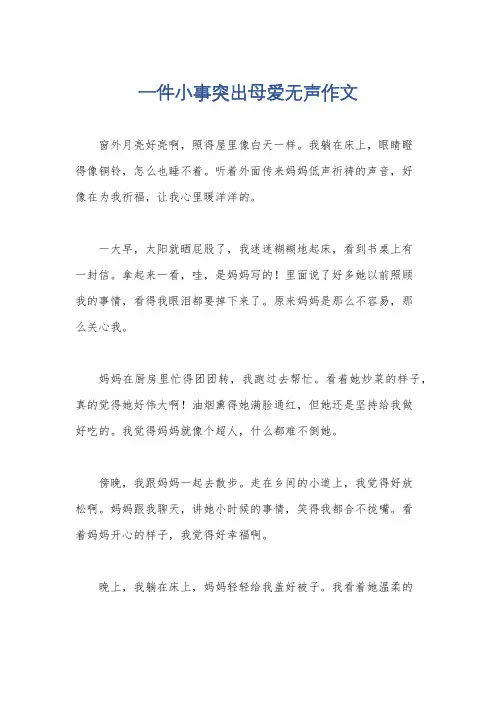 一件小事突出母爱无声作文

窗外月亮好亮啊，照得屋里像白天一样。我躺在床上，眼睛瞪得像铜铃，怎么也睡不着。听着外面传来妈妈低声祈祷的声音，好像在为我祈福，让我心里暖洋洋的。

一大早，太阳就晒屁股了，我迷迷糊糊地起床，看到书桌上有一封信。拿起来一看，哇，是妈妈写的！里面说了好多她以前照顾我的事情，看得我眼泪都要掉下来了。原来妈妈是那么不容易，那么关心我。

妈妈在厨房里忙得团团转，我跑过去帮忙。看着她炒菜的样子，真的觉得她好伟大啊！油烟熏得她满脸通红，但她还是坚持给我做好吃的。我觉得妈妈就像个超人，什么都难不倒她。

傍晚，我跟妈妈一起去散步。走在乡间的小道上，我觉得好放松啊。妈妈跟我聊天，讲她小时候的事情，笑得我都合不拢嘴。看着妈妈开心的样子，我觉得好幸福啊。

晚上，我躺在床上，妈妈轻轻给我盖好被子。我看着她温柔的